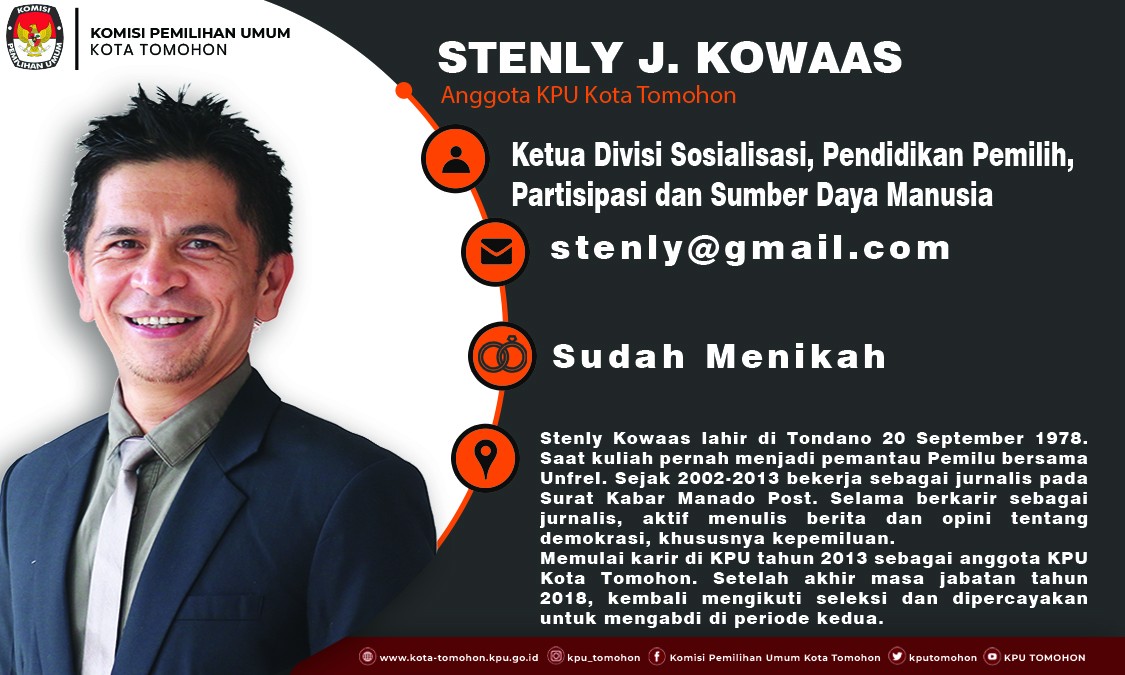 KOMISI PEMILIHAN UMUM
KOTA TOMOHON

STENLY J. KOWAAS

Anggota KPU Kota Tomohon

Ketua Divisi Sosialisasi, Pendidikan Pemilih, Partisipasi dan Sumber Daya Manusia

stenly@gmail.com

Sudah Menikah

Stenly Kowaas lahir di Tondano 20 September 1978. Saat kuliah pernah menjadi pemantau Pemilu bersama Unfrel. Sejak 2002-2013 bekerja sebagai jurnalis pada Surat Kabar Manado Post. Selama berkarir sebagai jurnalis, aktif menulis berita dan opini tentang demokrasi, khususnya kepemiluan.
Memulai karir di KPU tahun 2013 sebagai anggota KPU Kota Tomohon. Setelah akhir masa jabatan tahun 2018, kembali mengikuti seleksi dan dipercayakan untuk mengabdi di periode kedua.

www.kota-tomohon.kpu.go.id kpu_tomohon Komisi Pemilihan Umum Kota Tomohon kputomohon KPU TOMOHON